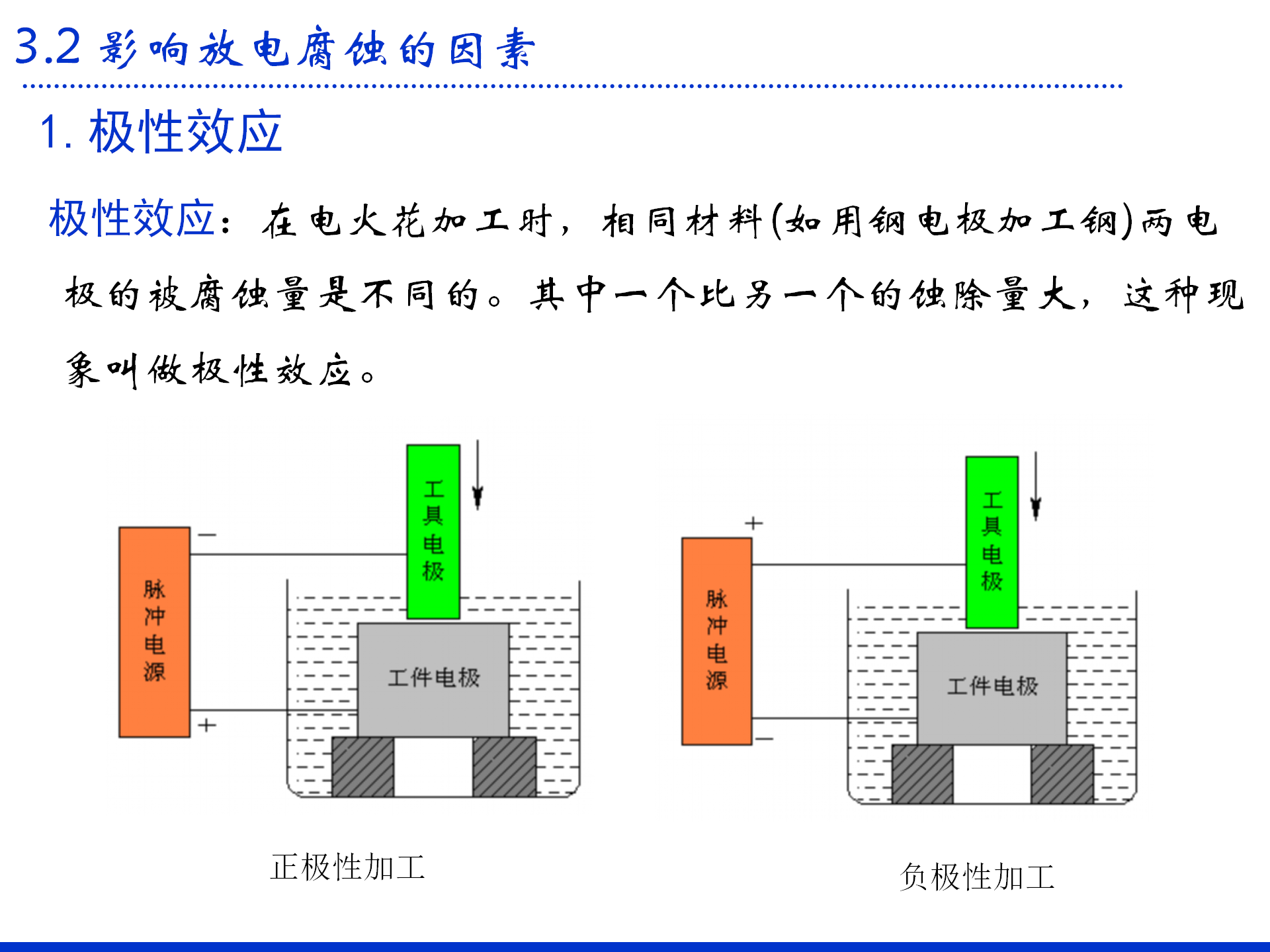 3.2 影响放电腐蚀的因素

1. 极性效应

极性效应：在电火花加工时，相同材料(如用钢电极加工钢)两电极的被腐蚀量是不同的。其中一个比另一个的蚀除量大，这种现象叫做极性效应。

脉冲电源

−

+

工具电极

工件电极

正极性加工

脉冲电源

+

−

工具电极

工件电极

负极性加工